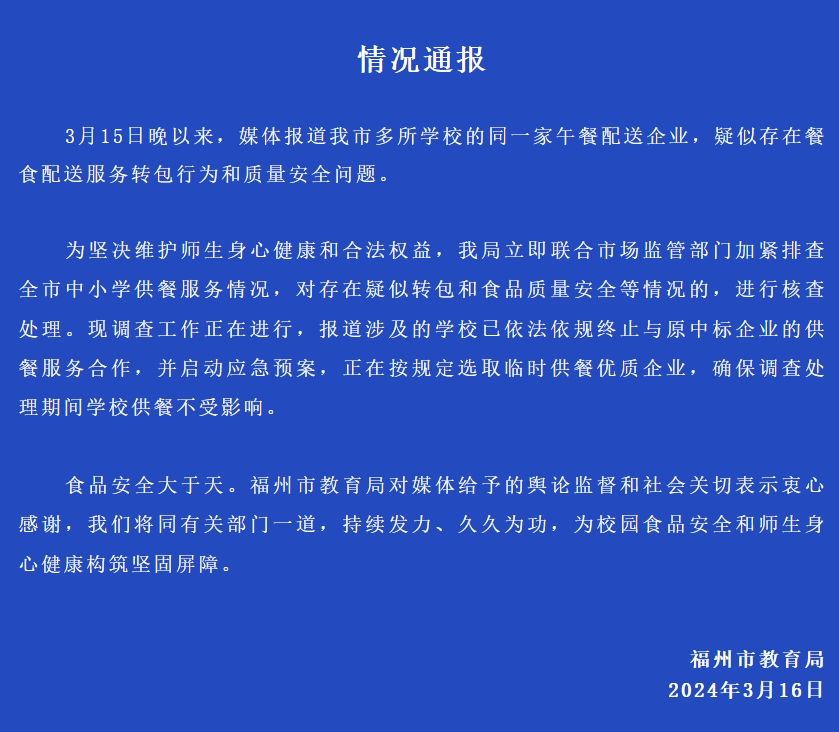 情况通报

3月15日晚以来，媒体报道我市多所学校的同一家午餐配送企业，疑似存在餐食配送服务转包行为和质量安全问题。

为坚决维护师生身心健康和合法权益，我局立即联合市场监管部门加紧排查全市中小学供餐服务情况，对存在疑似转包和食品质量安全等情况的，进行核查处理。现调查工作正在进行，报道涉及的学校已依法依规终止与原中标企业的供餐服务合作，并启动应急预案，正在按规定选取临时供餐优质企业，确保调查处理期间学校供餐不受影响。

食品安全大于天。福州市教育局对媒体给予的舆论监督和社会关切表示衷心感谢，我们将同有关部门一道，持续发力、久久为功，为校园食品安全和师生身心健康构筑坚固屏障。

福州市教育局
2024年3月16日